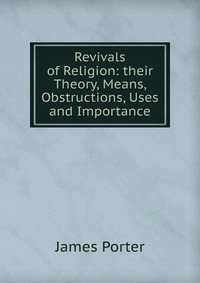 Revivals of Religion: their Theory, Means, Obstructions, Uses and Importance

James Porter